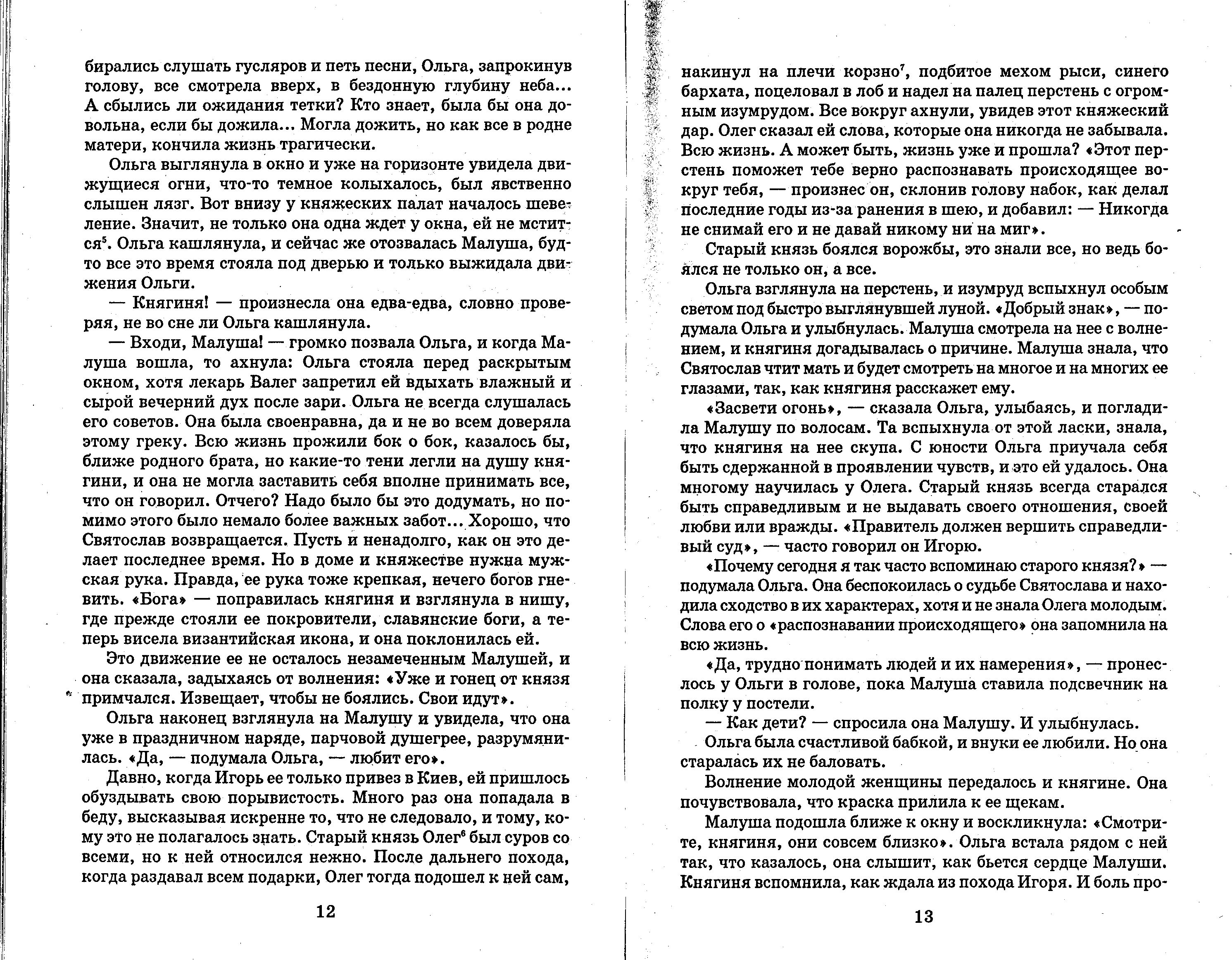 бирались слушать гусляров и петь песни, Ольга, запрокинув голову, все смотрела вверх, в бездонную глубину неба... А сбылись ли ожидания тетки? Кто знает, была бы она довольна, если бы дожила... Могла дожить, но как все в родне матери, кончила жизнь трагически.

Ольга выглянула в окно и уже на горизонте увидела движущиеся огни, что-то темное колыхалось, был явственно слышен лязг. Вот внизу у княжеских палат началось шевеление. Значит, не только она одна ждет у окна, ей не мстится$^5$. Ольга кашлянула, и сейчас же отозвалась Малуша, будто все это время стояла под дверью и только выжидала движения Ольги.

— Княгиня! — произнесла она едва-едва, словно проверяя, не во сне ли Ольга кашлянула.

— Входи, Малуша! — громко позвала Ольга, и когда Малуша вошла, то ахнула: Ольга стояла перед раскрытым окном, хотя лекарь Валег запретил ей вдыхать влажный и сырой вечерний дух после зари. Ольга не всегда слушалась его советов. Она была своенравна, да и не во всем доверяла этому греку. Всю жизнь прожили бок о бок, казалось бы, ближе родного брата, но какие-то тени легли на душу княгини, и она не могла заставить себя вполне принимать все, что он говорил. Отчего? Надо было бы это додумать, но помимо этого было немало более важных забот... Хорошо, что Святослав возвращается. Пусть и ненадолго, как он это делает последнее время. Но в доме и княжестве нужна мужская рука. Правда, ее рука тоже крепкая, нечего богов гневить. «Бога» — поправилась княгиня и взглянула в нишу, где прежде стояли ее покровители, славянские боги, а теперь висела византийская икона, и она поклонилась ей.

Это движение ее не осталось незамеченным Малушей, и она сказала, задыхаясь от волнения: «Уже и гонец от князя примчался. Извещает, чтобы не боялись. Свои идут».

Ольга наконец взглянула на Малушу и увидела, что она уже в праздничном наряде, парчовой душегрее, разрумянилась. «Да, — подумала Ольга, — любит его».

Давно, когда Игорь ее только привез в Киев, ей пришлось обуздывать свою порывистость. Много раз она попадала в беду, высказывая искренне то, что не следовало, и тому, кому это не полагалось знать. Старый князь Олег$^6$ был суров со всеми, но к ней относился нежно. После дальнего похода, когда раздавал всем подарки, Олег тогда подошел к ней сам,

12

накинул на плечи корзно$^7$, подбитое мехом рыси, синего бархата, поцеловал в лоб и надел на палец перстень с огромным изумрудом. Все вокруг ахнули, увидев этот княжеский дар. Олег сказал ей слова, которые она никогда не забывала. Всю жизнь. А может быть, жизнь уже и прошла? «Этот перстень поможет тебе верно распознавать происходящее вокруг тебя, — произнес он, склонив голову набок, как делал последние годы из-за ранения в шею, и добавил: — Никогда не снимай его и не давай никому ни на миг».

Старый князь боялся ворожбы, это знали все, но ведь боялся не только он, а все.

Ольга взглянула на перстень, и изумруд вспыхнул особым светом под быстро выглянувшей луной. «Добрый знак», — подумала Ольга и улыбнулась. Малуша смотрела на нее с волнением, и княгиня догадывалась о причине. Малуша знала, что Святослав чтит мать и будет смотреть на многое и на многих ее глазами, так, как княгиня расскажет ему.

«Засвети огонь», — сказала Ольга, улыбаясь, и погладила Малушу по волосам. Та вспыхнула от этой ласки, знала, что княгиня на нее скупа. С юности Ольга приучала себя быть сдержанной в проявлении чувств, и это ей удалось. Она многому научилась у Олега. Старый князь всегда старался быть справедливым и не выдавать своего отношения, своей любви или вражды. «Правитель должен вершить справедливый суд», — часто говорил он Игорю.

«Почему сегодня я так часто вспоминаю старого князя?» — подумала Ольга. Она беспокоилась о судьбе Святослава и находила сходство в их характерах, хотя и не знала Олега молодым. Слова его о «распознавании происходящего» она запомнила на всю жизнь.

«Да, трудно понимать людей и их намерения», — пронеслось у Ольги в голове, пока Малуша ставила подсвечник на полку у постели.

— Как дети? — спросила она Малушу. И улыбнулась.

Ольга была счастливой бабкой, и внуки ее любили. Но она старалась их не баловать.

Волнение молодой женщины передалось и княгине. Она почувствовала, что краска прилила к ее щекам.

Малуша подошла ближе к окну и воскликнула: «Смотрите, княгиня, они совсем близко». Ольга встала рядом с ней так, что казалось, она слышит, как бьется сердце Малуши. Княгиня вспомнила, как ждала из похода Игоря. И боль про-

13